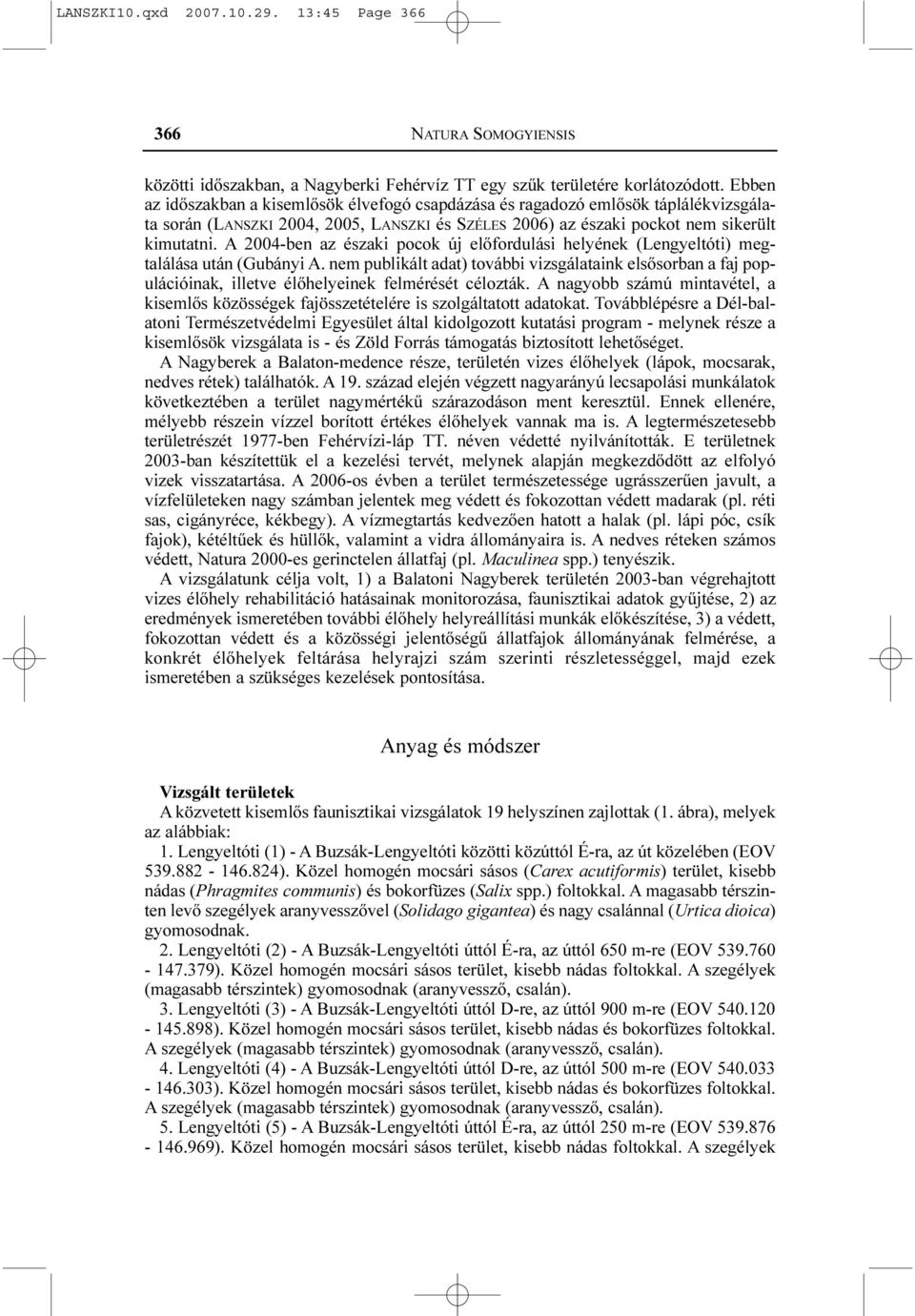 LANSZKI10.qxd 2007.10.29. 13:45 Page 366

366 NATURA SOMOGYIENSIS

közötti időszakban, a Nagyberki Fehérvíz TT egy szűk területére korlátozódott. Ebben az időszakban a kisemlősök élvefogó csapdázása és ragadozó emlősök táplálékvizsgálata során (LANSZKI 2004, 2005, LANSZKI és SZÉLES 2006) az északi pockot nem sikerült kimutatni. A 2004-ben az északi pocok új előfordulási helyének (Lengyeltóti) megtalálása után (Gubányi A. nem publikált adat) további vizsgálataink elsősorban a faj populációinak, illetve élőhelyeinek felmérését célozták. A nagyobb számú mintavétel, a kisemlős közösségek fajösszetételére is szolgáltatott adatokat. Továbblépésre a Dél-balatoni Természetvédelmi Egyesület által kidolgozott kutatási program - melynek része a kisemlősök vizsgálata is - és Zöld Forrás támogatás biztosított lehetőséget.

A Nagyberek a Balaton-medence része, területén vizes élőhelyek (lápok, mocsarak, nedves rétek) találhatók. A 19. század elején végzett nagyarányú lecsapolási munkálatok következtében a terület nagymértékű szárazodáson ment keresztül. Ennek ellenére, mélyebb részein vízzel borított értékes élőhelyek vannak ma is. A legtermészetesebb területrészét 1977-ben Fehérvízi-láp TT. néven védetté nyilvánították. E területnek 2003-ban készítettük el a kezelési tervét, melynek alapján megkezdődött az elfolyó vizek visszatartása. A 2006-os évben a terület természetessége ugrásszerűen javult, a vízfelületeken nagy számban jelentek meg védett és fokozottan védett madarak (pl. réti sas, cigányréce, kékbegy). A vízmegtartás kedvezően hatott a halak (pl. lápi póc, csík fajok), kétéltűek és hüllők, valamint a vidra állományaira is. A nedves réteken számos védett, Natura 2000-es gerinctelen állatfaj (pl. Maculinea spp.) tenyészik.

A vizsgálatunk célja volt, 1) a Balatoni Nagyberek területén 2003-ban végrehajtott vizes élőhely rehabilitáció hatásainak monitorozása, faunisztikai adatok gyűjtése, 2) az eredmények ismeretében további élőhely helyreállítási munkák előkészítése, 3) a védett, fokozottan védett és a közösségi jelentőségű állatfajok állományának felmérése, a konkrét élőhelyek feltárása helyrajzi szám szerinti részletességgel, majd ezek ismeretében a szükséges kezelések pontosítása.

Anyag és módszer

Vizsgált területek
A közvetett kisemlős faunisztikai vizsgálatok 19 helyszínen zajlottak (1. ábra), melyek az alábbiak:

1. Lengyeltóti (1) - A Buzsák-Lengyeltóti közötti közúttól É-ra, az út közelében (EOV 539.882 - 146.824). Közel homogén mocsári sásos (Carex acutiformis) terület, kisebb nádas (Phragmites communis) és bokorfüzes (Salix spp.) foltokkal. A magasabb térszinten levő szegélyek aranyvesszővel (Solidago gigantea) és nagy csalánnal (Urtica dioica) gyomosodnak.

2. Lengyeltóti (2) - A Buzsák-Lengyeltóti úttól É-ra, az úttól 650 m-re (EOV 539.760 - 147.379). Közel homogén mocsári sásos terület, kisebb nádas foltokkal. A szegélyek (magasabb térszintek) gyomosodnak (aranyvessző, csalán).

3. Lengyeltóti (3) - A Buzsák-Lengyeltóti úttól D-re, az úttól 900 m-re (EOV 540.120 - 145.898). Közel homogén mocsári sásos terület, kisebb nádas és bokorfüzes foltokkal. A szegélyek (magasabb térszintek) gyomosodnak (aranyvessző, csalán).

4. Lengyeltóti (4) - A Buzsák-Lengyeltóti úttól D-re, az úttól 500 m-re (EOV 540.033 - 146.303). Közel homogén mocsári sásos terület, kisebb nádas és bokorfüzes foltokkal. A szegélyek (magasabb térszintek) gyomosodnak (aranyvessző, csalán).

5. Lengyeltóti (5) - A Buzsák-Lengyeltóti úttól É-ra, az úttól 250 m-re (EOV 539.876 - 146.969). Közel homogén mocsári sásos terület, kisebb nádas foltokkal. A szegélyek